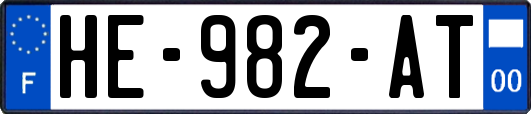 F
HE-982-AT
00